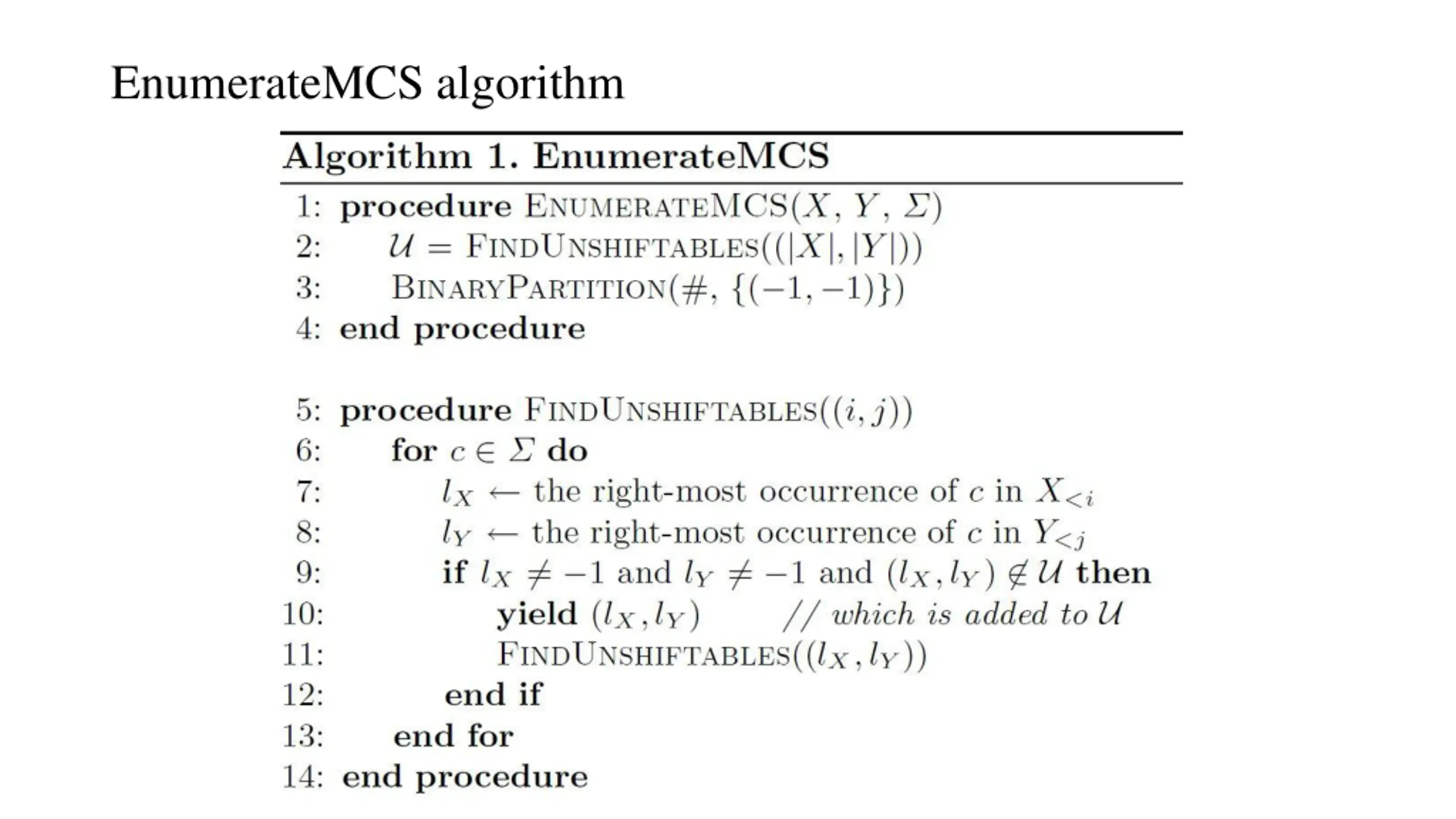 EnumerateMCS algorithm

Algorithm 1. EnumerateMCS

1: procedure ENUMERATEMCS($X$, $Y$, $\Sigma$)
2: $\mathcal{U}$ = FINDUNSHIFTABLES($(|X|, |Y|)$)
3: BINARYPARTITION($\#$, $\{(-1, -1)\}$)
4: end procedure

5: procedure FINDUNSHIFTABLES($(i, j)$)
6: for $c \in \Sigma$ do
7: $l_X \leftarrow$ the right-most occurrence of $c$ in $X_{<i}$
8: $l_Y \leftarrow$ the right-most occurrence of $c$ in $Y_{<j}$
9: if $l_X \neq -1$ and $l_Y \neq -1$ and $(l_X, l_Y) \notin \mathcal{U}$ then
10: yield $(l_X, l_Y)$ // which is added to $\mathcal{U}$
11: FINDUNSHIFTABLES($(l_X, l_Y)$)
12: end if
13: end for
14: end procedure